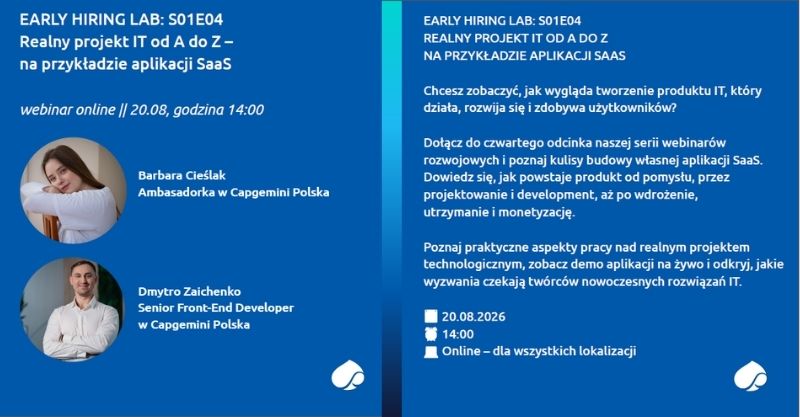 EARLY HIRING LAB: S01E04
Realny projekt IT od A do Z –
na przykładzie aplikacji SaaS

webinar online || 20.08, godzina 14:00

Barbara Cieślak
Ambasadorka w Capgemini Polska

Dmytro Zaichenko
Senior Front-End Developer
w Capgemini Polska

EARLY HIRING LAB: S01E04
REALNY PROJEKT IT OD A DO Z
NA PRZYKŁADZIE APLIKACJI SAAS

Chcesz zobaczyć, jak wygląda tworzenie produktu IT, który działa, rozwija się i zdobywa użytkowników?

Dołącz do czwartego odcinka naszej serii webinarów rozwojowych i poznaj kulisy budowy własnej aplikacji SaaS. Dowiedz się, jak powstaje produkt od pomysłu, przez projektowanie i development, aż po wdrożenie, utrzymanie i monetyzację.

Poznaj praktyczne aspekty pracy nad realnym projektem technologicznym, zobacz demo aplikacji na żywo i odkryj, jakie wyzwania czekają twórców nowoczesnych rozwiązań IT.

20.08.2026
14:00
Online – dla wszystkich lokalizacji